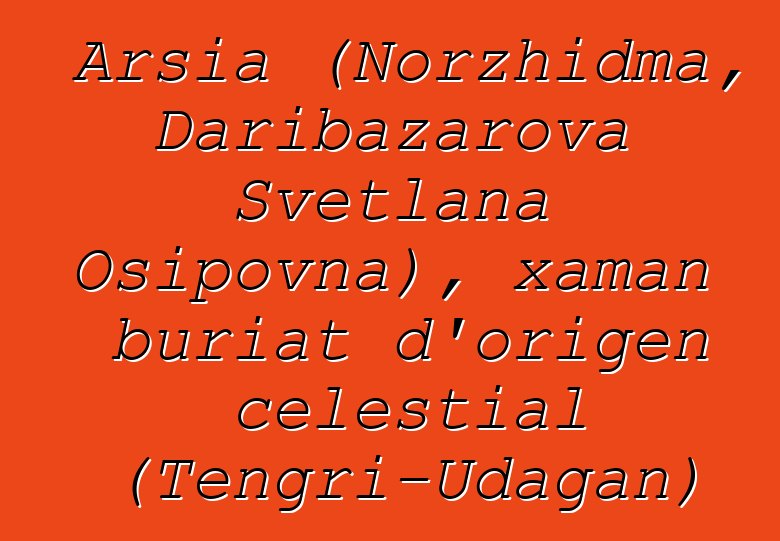 Arsia (Norzhidma, Daribazarova Svetlana Osipovna), xaman buriat d'origen celestial (Tengri-Udagan)